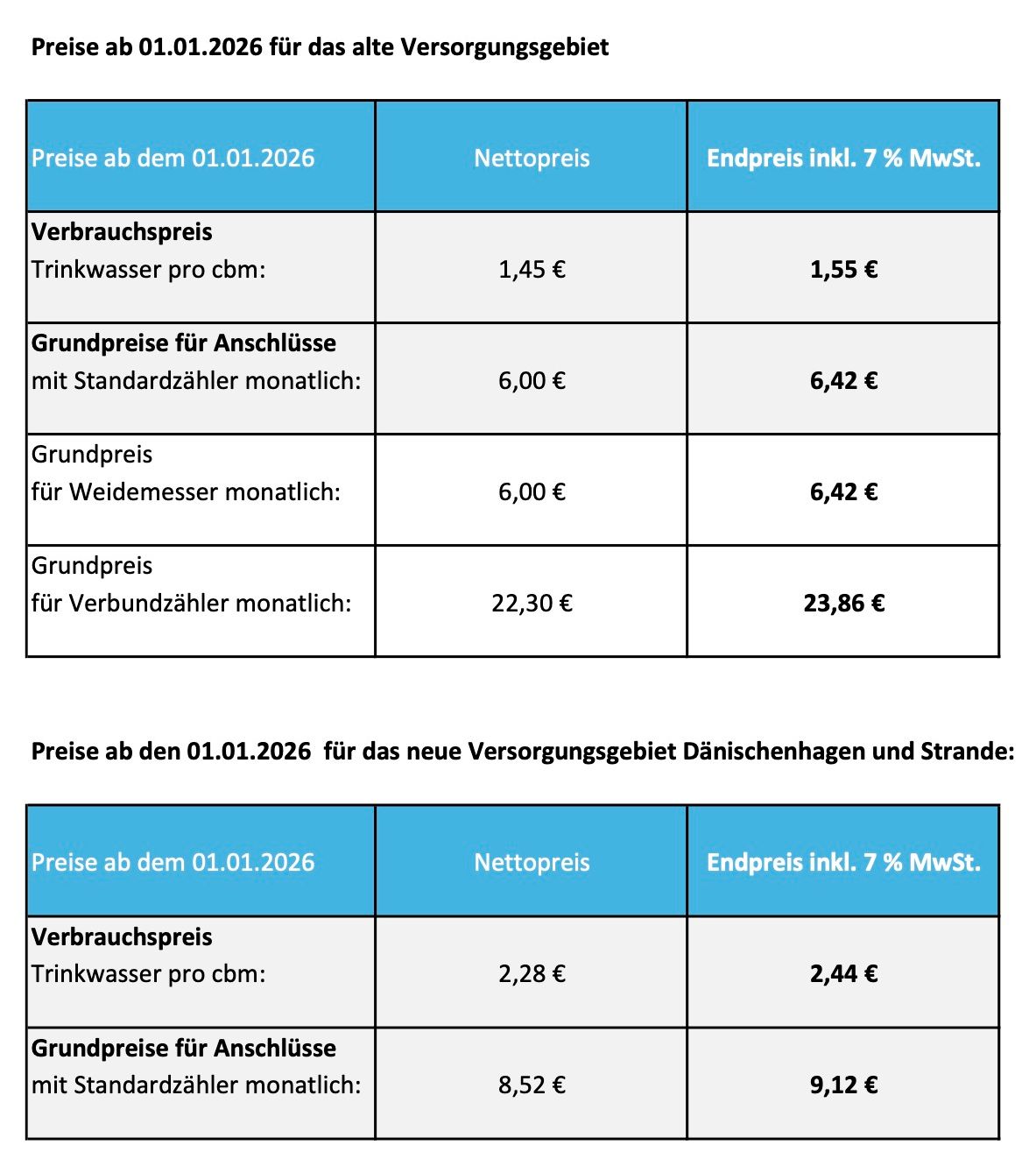 Preise ab 01.01.2026 für das alte Versorgungsgebiet

| Preise ab dem 01.01.2026 | Nettopreis | Endpreis inkl. 7 % MwSt. |
|---|---|---|
| Verbrauchspreis Trinkwasser pro cbm: | 1,45 € | 1,55 € |
| Grundpreise für Anschlüsse mit Standardzähler monatlich: | 6,00 € | 6,42 € |
| Grundpreis für Weidemesser monatlich: | 6,00 € | 6,42 € |
| Grundpreis für Verbundzähler monatlich: | 22,30 € | 23,86 € |

Preise ab den 01.01.2026 für das neue Versorgungsgebiet Dänischenhagen und Strande:

| Preise ab dem 01.01.2026 | Nettopreis | Endpreis inkl. 7 % MwSt. |
|---|---|---|
| Verbrauchspreis Trinkwasser pro cbm: | 2,28 € | 2,44 € |
| Grundpreise für Anschlüsse mit Standardzähler monatlich: | 8,52 € | 9,12 € |